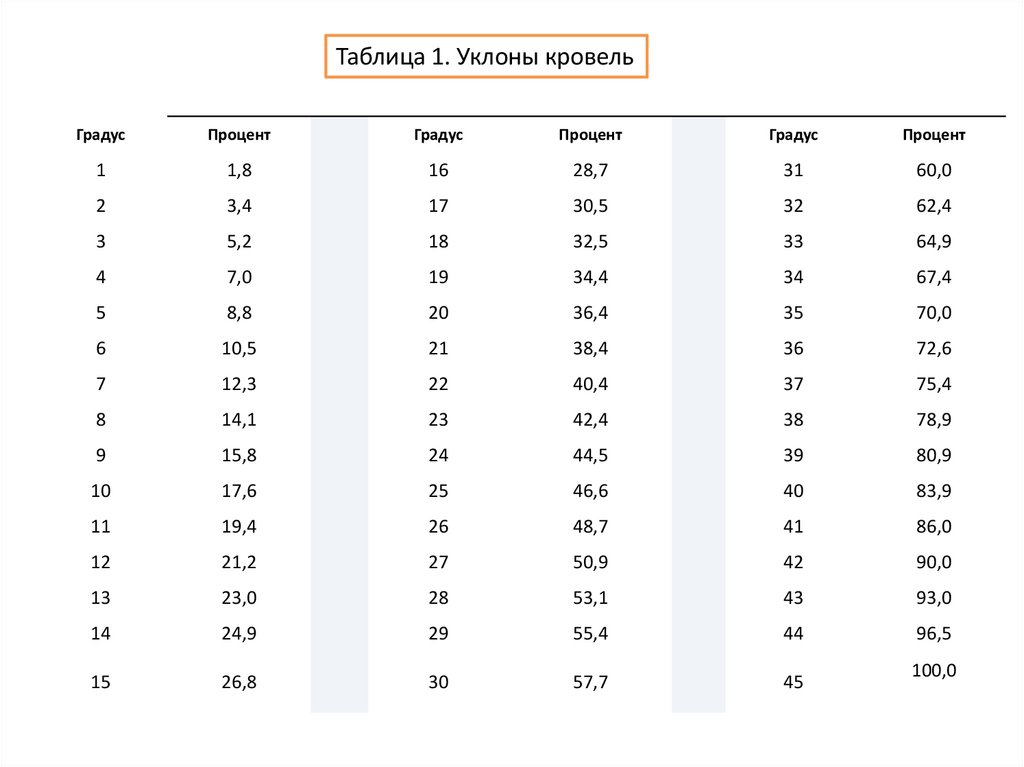 Таблица 1. Уклоны кровель

| Градус | Процент | | Градус | Процент | | Градус | Процент |
|---|---|---|---|---|---|---|---|
| 1 | 1,8 | | 16 | 28,7 | | 31 | 60,0 |
| 2 | 3,4 | | 17 | 30,5 | | 32 | 62,4 |
| 3 | 5,2 | | 18 | 32,5 | | 33 | 64,9 |
| 4 | 7,0 | | 19 | 34,4 | | 34 | 67,4 |
| 5 | 8,8 | | 20 | 36,4 | | 35 | 70,0 |
| 6 | 10,5 | | 21 | 38,4 | | 36 | 72,6 |
| 7 | 12,3 | | 22 | 40,4 | | 37 | 75,4 |
| 8 | 14,1 | | 23 | 42,4 | | 38 | 78,9 |
| 9 | 15,8 | | 24 | 44,5 | | 39 | 80,9 |
| 10 | 17,6 | | 25 | 46,6 | | 40 | 83,9 |
| 11 | 19,4 | | 26 | 48,7 | | 41 | 86,0 |
| 12 | 21,2 | | 27 | 50,9 | | 42 | 90,0 |
| 13 | 23,0 | | 28 | 53,1 | | 43 | 93,0 |
| 14 | 24,9 | | 29 | 55,4 | | 44 | 96,5 |
| 15 | 26,8 | | 30 | 57,7 | | 45 | 100,0 |